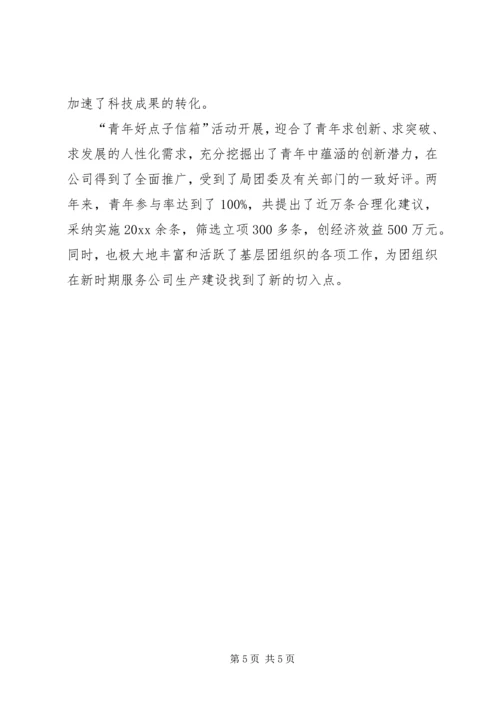 加速了科技成果的转化。

“青年好点子信箱”活动开展，迎合了青年求创新、求突破、求发展的人性化需求，充分挖掘出了青年中蕴涵的创新潜力，在公司得到了全面推广，受到了局团委及有关部门的一致好评。两年来，青年参与率达到了100%，共提出了近万条合理化建议，采纳实施20xx余条，筛选立项300多条，创经济效益500万元。同时，也极大地丰富和活跃了基层团组织的各项工作，为团组织在新时期服务公司生产建设找到了新的切入点。

第5页 共5页